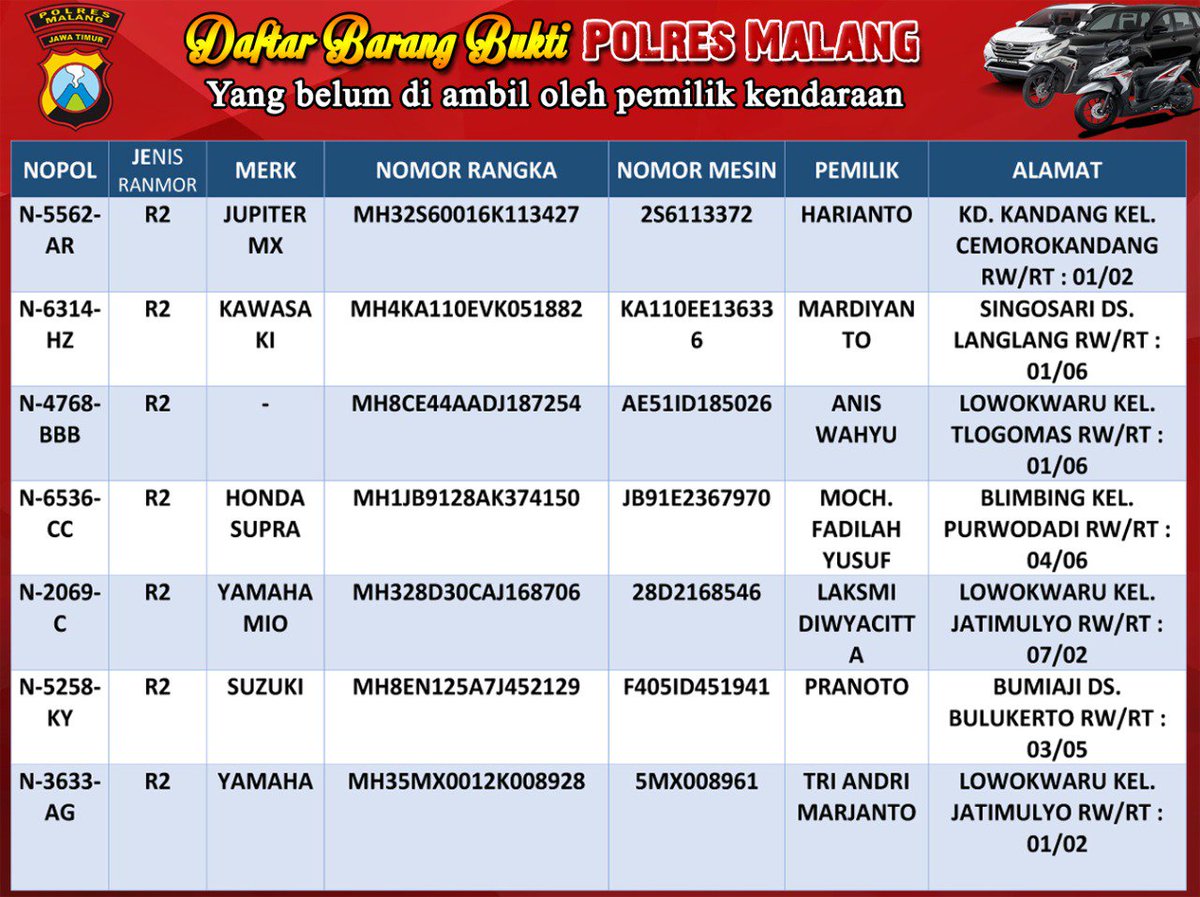 POLRES MALANG
JAWA TIMUR

Daftar Barang Bukti POLRES MALANG
Yang belum di ambil oleh pemilik kendaraan

| NOPOL | JENIS RANMOR | MERK | NOMOR RANGKA | NOMOR MESIN | PEMILIK | ALAMAT |
|---|---|---|---|---|---|---|
| N-5562-AR | R2 | JUPITER MX | MH32S60016K113427 | 2S6113372 | HARIANTO | KD. KANDANG KEL. CEMOROKANDANG RW/RT : 01/02 |
| N-6314-HZ | R2 | KAWASAKI | MH4KA110EVK051882 | KA110EE136336 | MARDIYANTO | SINGOSARI DS. LANGLANG RW/RT : 01/06 |
| N-4768-BBB | R2 | - | MH8CE44AADJ187254 | AE51ID185026 | ANIS WAHYU | LOWOKWARU KEL. TLOGOMAS RW/RT : 01/06 |
| N-6536-CC | R2 | HONDA SUPRA | MH1JB9128AK374150 | JB91E2367970 | MOCH. FADILAH YUSUF | BLIMBING KEL. PURWODADI RW/RT : 04/06 |
| N-2069-C | R2 | YAMAHA MIO | MH328D30CAJ168706 | 28D2168546 | LAKSMI DIWYACITTA | LOWOKWARU KEL. JATIMULYO RW/RT : 07/02 |
| N-5258-KY | R2 | SUZUKI | MH8EN125A7J452129 | F405ID451941 | PRANOTO | BUMIAJI DS. BULUKERTO RW/RT : 03/05 |
| N-3633-AG | R2 | YAMAHA | MH35MX0012K008928 | 5MX008961 | TRI ANDRI MARJANTO | LOWOKWARU KEL. JATIMULYO RW/RT : 01/02 |